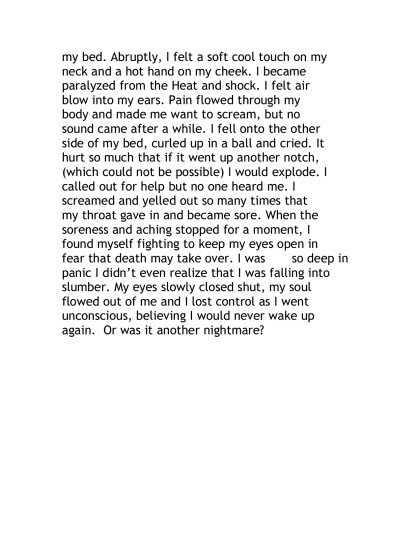 my bed. Abruptly, I felt a soft cool touch on my neck and a hot hand on my cheek. I became paralyzed from the Heat and shock. I felt air blow into my ears. Pain flowed through my body and made me want to scream, but no sound came after a while. I fell onto the other side of my bed, curled up in a ball and cried. It hurt so much that if it went up another notch, (which could not be possible) I would explode. I called out for help but no one heard me. I screamed and yelled out so many times that my throat gave in and became sore. When the soreness and aching stopped for a moment, I found myself fighting to keep my eyes open in fear that death may take over. I was so deep in panic I didn't even realize that I was falling into slumber. My eyes slowly closed shut, my soul flowed out of me and I lost control as I went unconscious, believing I would never wake up again. Or was it another nightmare?